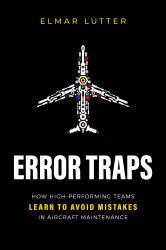 ELMAR LUTTER

ERROR TRAPS

HOW HIGH-PERFORMING TEAMS
LEARN TO AVOID MISTAKES
IN AIRCRAFT MAINTENANCE